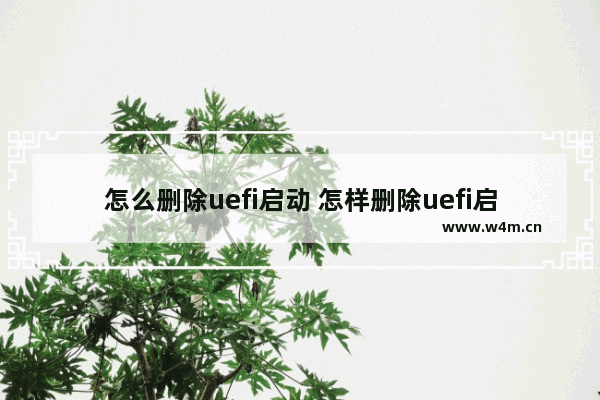 怎么删除uefi启动 怎样删除uefi启

www.w4m.cn